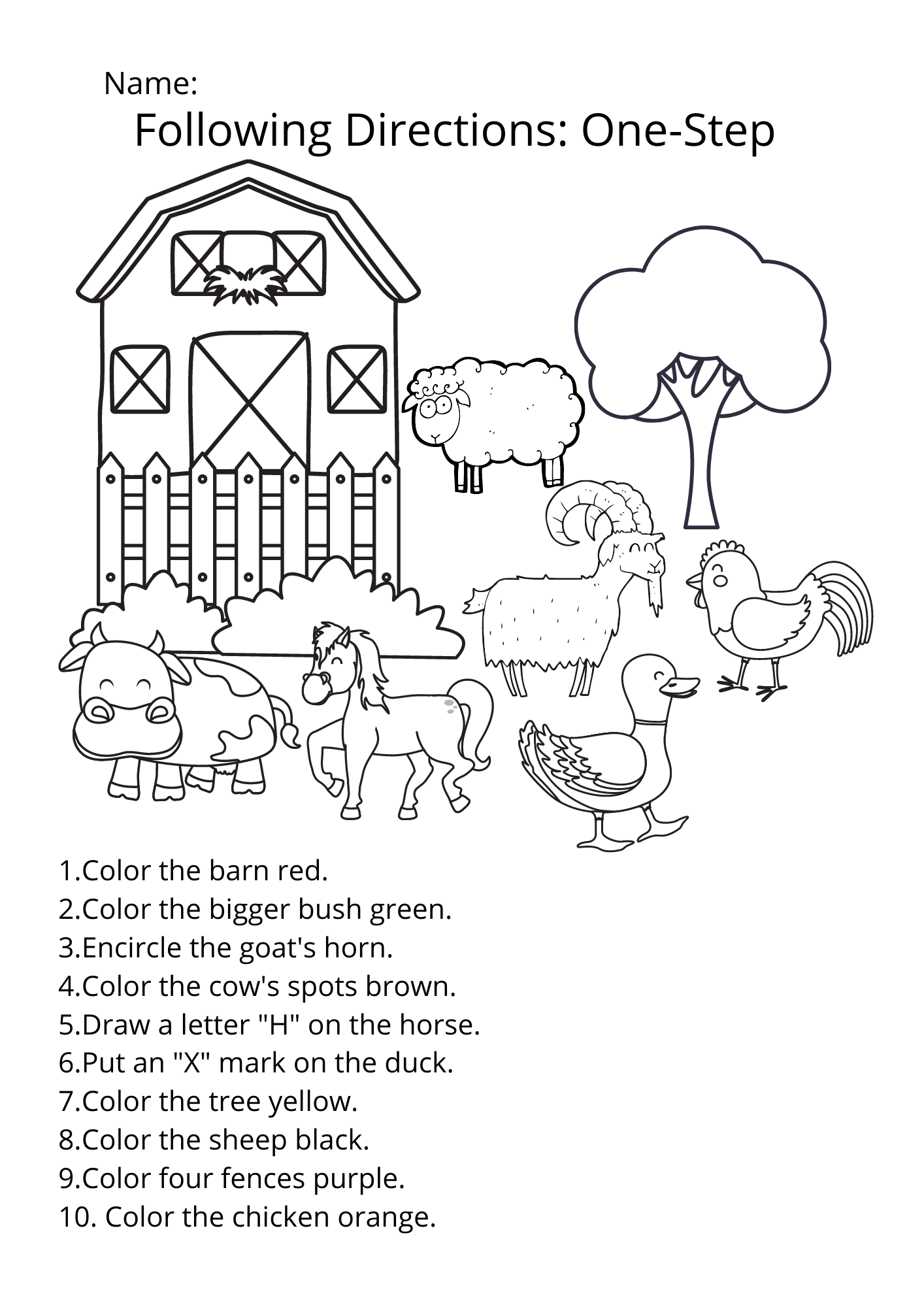 Name:

Following Directions: One-Step

1.Color the barn red.
2.Color the bigger bush green.
3.Encircle the goat's horn.
4.Color the cow's spots brown.
5.Draw a letter "H" on the horse.
6.Put an "X" mark on the duck.
7.Color the tree yellow.
8.Color the sheep black.
9.Color four fences purple.
10. Color the chicken orange.